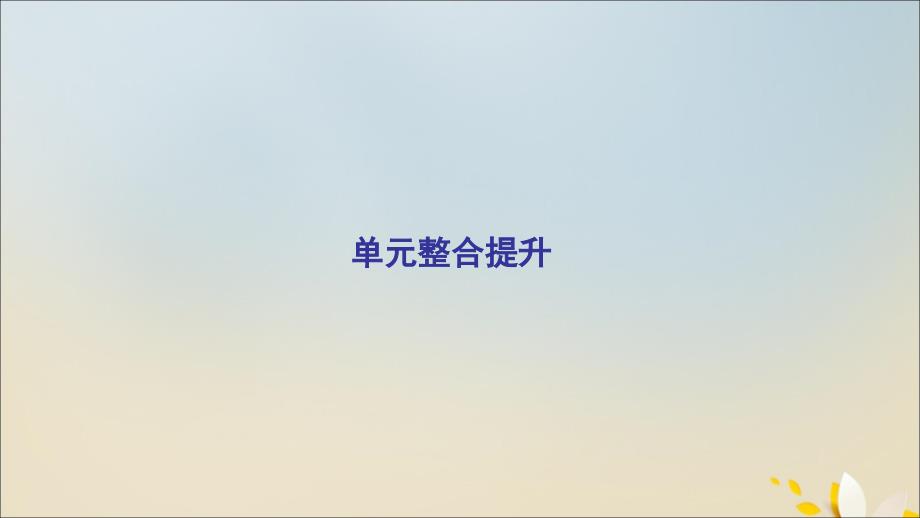 单元整合提升